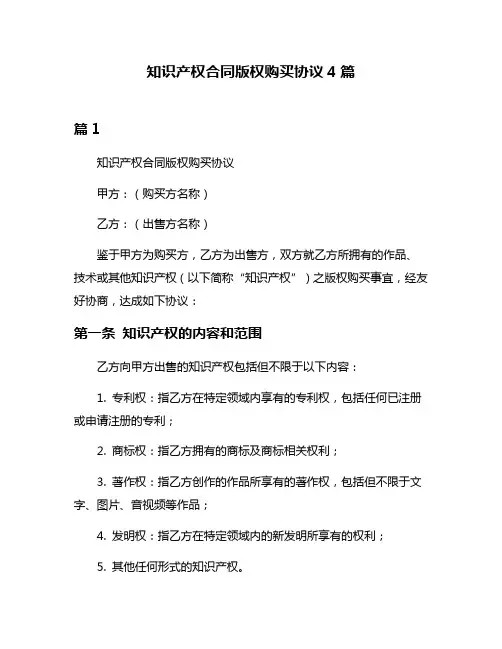 知识产权合同版权购买协议 4 篇

篇 1

知识产权合同版权购买协议

甲方：（购买方名称）

乙方：（出售方名称）

鉴于甲方为购买方，乙方为出售方，双方就乙方所拥有的作品、技术或其他知识产权（以下简称“知识产权”）之版权购买事宜，经友好协商，达成如下协议：

第一条 知识产权的内容和范围

乙方向甲方出售的知识产权包括但不限于以下内容：

1. 专利权：指乙方在特定领域内享有的专利权，包括任何已注册或申请注册的专利；

2. 商标权：指乙方拥有的商标及商标相关权利；

3. 著作权：指乙方创作的作品所享有的著作权，包括但不限于文字、图片、音视频等作品；

4. 发明权：指乙方在特定领域内的新发明所享有的权利；

5. 其他任何形式的知识产权。